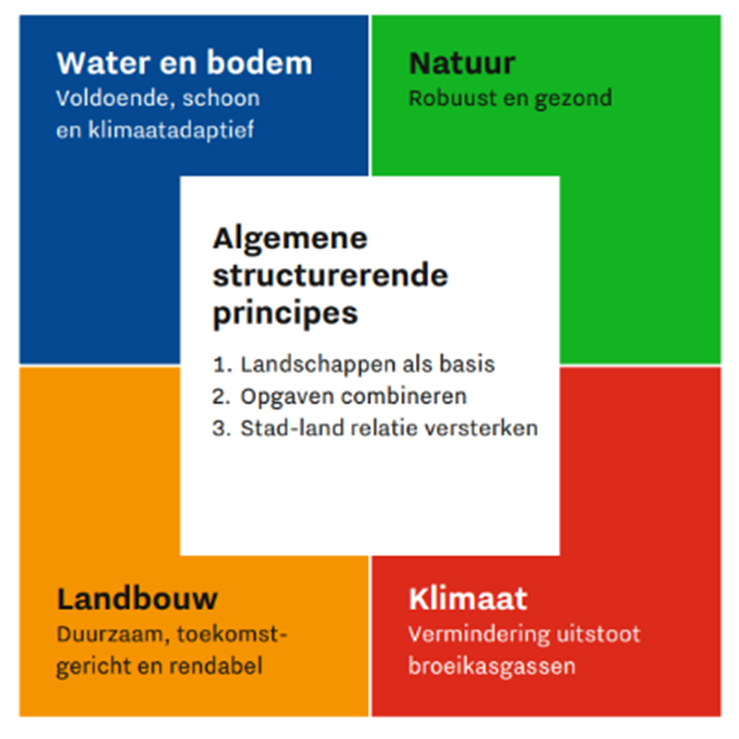 Water en bodem
Voldoende, schoon en klimaatadaptief

Natuur
Robuust en gezond

Algemene structurerende principes

1. Landschappen als basis
2. Opgaven combineren
3. Stad-land relatie versterken

Landbouw
Duurzaam, toekomstgericht en rendabel

Klimaat
Vermindering uitstoot broeikasgassen